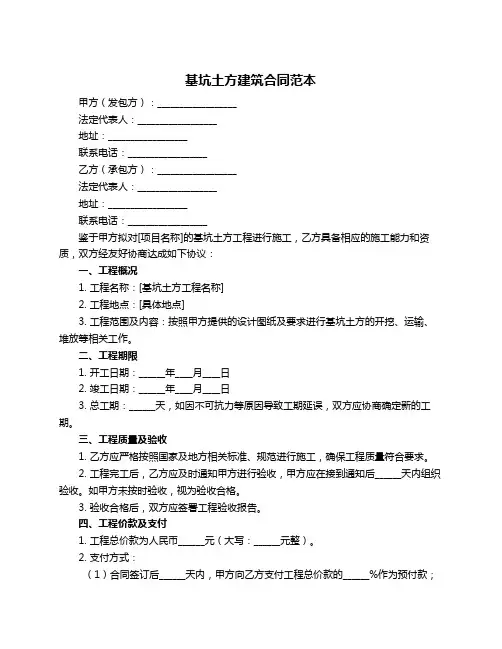 基坑土方建筑合同范本

甲方（发包方）：________________

法定代表人：________________

地址：________________

联系电话：________________

乙方（承包方）：________________

法定代表人：________________

地址：________________

联系电话：________________

鉴于甲方拟对[项目名称]的基坑土方工程进行施工，乙方具备相应的施工能力和资质，双方经友好协商达成如下协议：

一、工程概况

1. 工程名称：[基坑土方工程名称]

2. 工程地点：[具体地点]

3. 工程范围及内容：按照甲方提供的设计图纸及要求进行基坑土方的开挖、运输、堆放等相关工作。

二、工程期限

1. 开工日期：_____年___月___日

2. 竣工日期：_____年___月___日

3. 总工期：_____天，如因不可抗力等原因导致工期延误，双方应协商确定新的工期。

三、工程质量及验收

1. 乙方应严格按照国家及地方相关标准、规范进行施工，确保工程质量符合要求。

2. 工程完工后，乙方应及时通知甲方进行验收，甲方应在接到通知后_____天内组织验收。如甲方未按时验收，视为验收合格。

3. 验收合格后，双方应签署工程验收报告。

四、工程价款及支付

1. 工程总价款为人民币_____元（大写：_____元整）。

2. 支付方式：

（1）合同签订后_____天内，甲方向乙方支付工程总价款的_____%作为预付款；